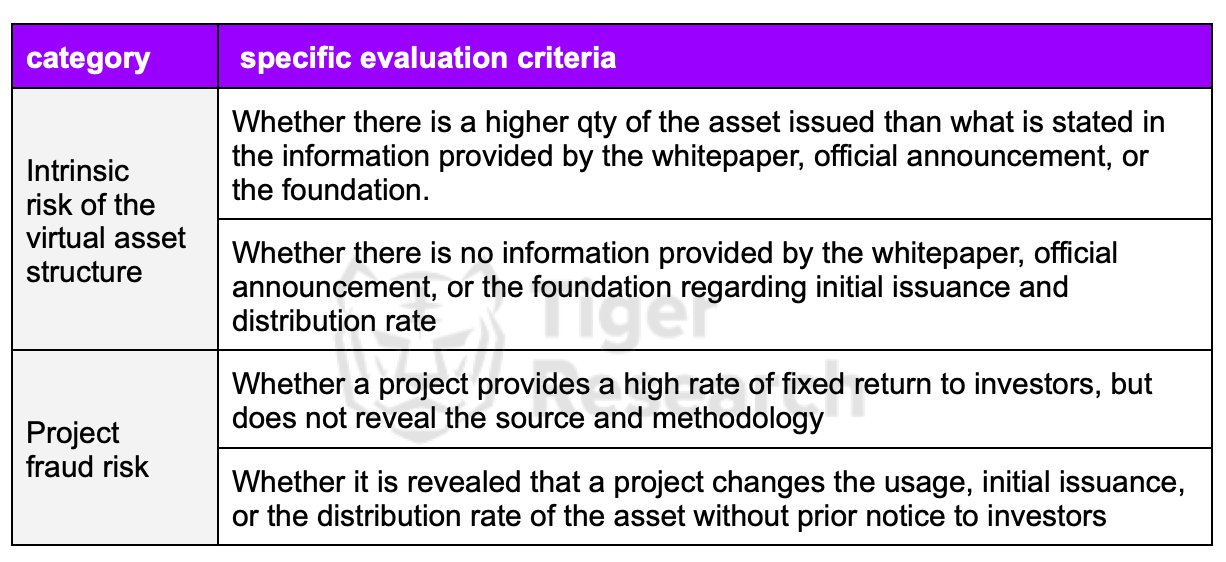 | category | specific evaluation criteria |
|---|---|
| Intrinsic risk of the virtual asset structure | Whether there is a higher qty of the asset issued than what is stated in the information provided by the whitepaper, official announcement, or the foundation. |
| | Whether there is no information provided by the whitepaper, official announcement, or the foundation regarding initial issuance and distribution rate |
| Project fraud risk | Whether a project provides a high rate of fixed return to investors, but does not reveal the source and methodology |
| | Whether it is revealed that a project changes the usage, initial issuance, or the distribution rate of the asset without prior notice to investors |

Tiger Research